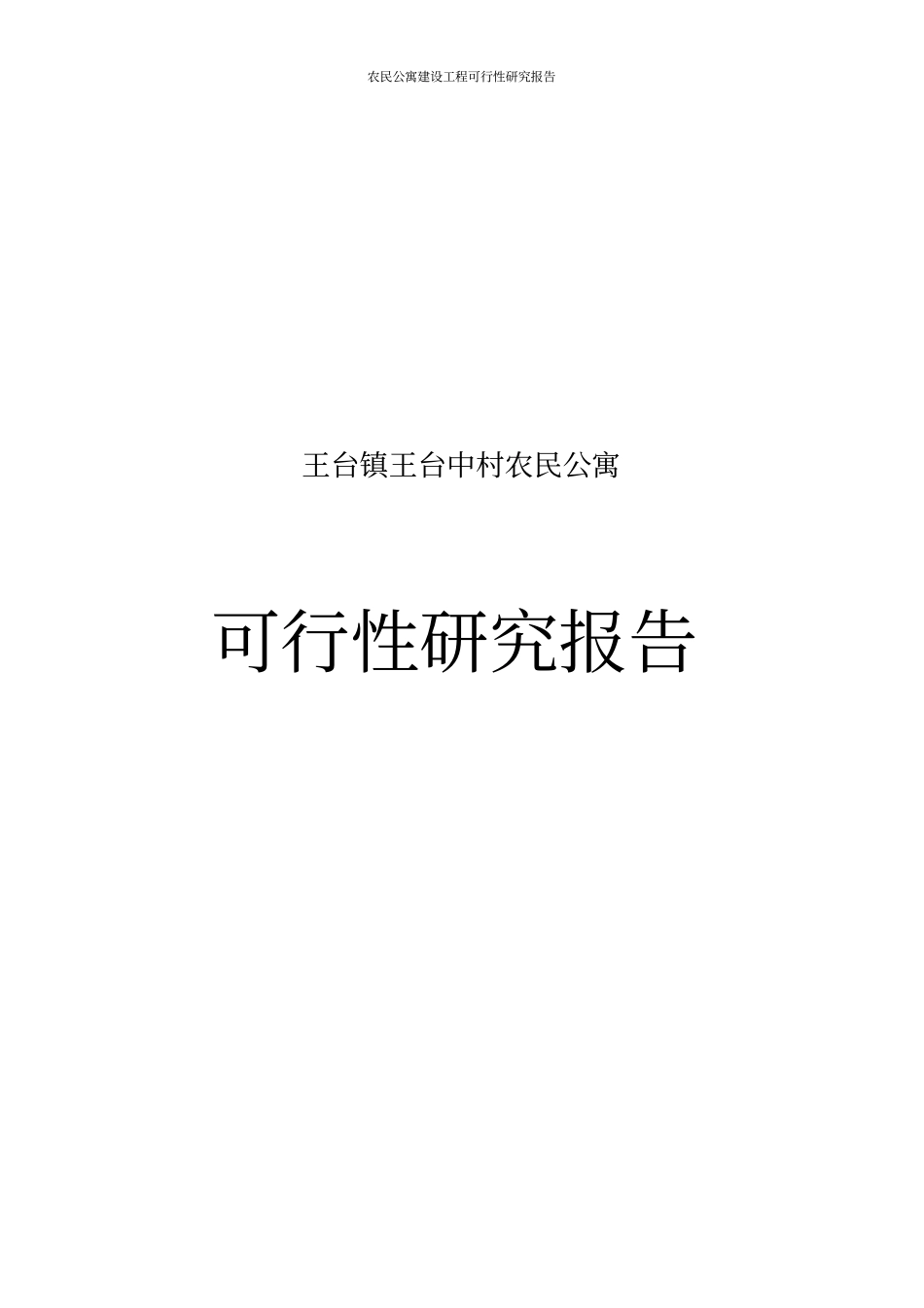 农民公寓建设工程可行性研究报告

王台镇王台中村农民公寓

可行性研究报告